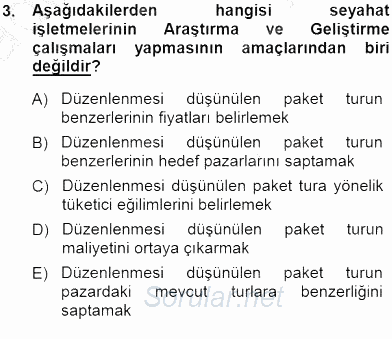 3. Aşağıdakilerden hangisi seyahat işletmelerinin Araştırma ve Geliştirme çalışmaları yapmasının amaçlarından biri değildir?

A) Düzenlenmesi düşünülen paket turun benzerlerinin fiyatları belirlemek

B) Düzenlenmesi düşünülen paket turun benzerlerinin hedef pazarlarını saptamak

C) Düzenlenmesi düşünülen paket tura yönelik tüketici eğilimlerini belirlemek

D) Düzenlenmesi düşünülen paket turun maliyetini ortaya çıkarmak

E) Düzenlenmesi düşünülen paket turun pazardaki mevcut turlara benzerliğini saptamak

Sorular.net